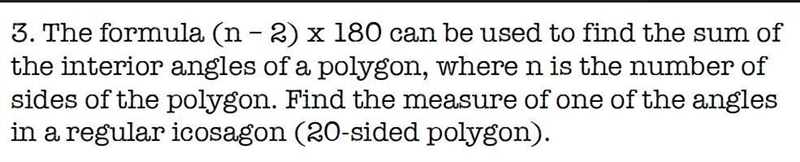 3. The formula $(n - 2) \times 180$ can be used to find the sum of the interior angles of a polygon, where n is the number of sides of the polygon. Find the measure of one of the angles in a regular icosagon (20-sided polygon).